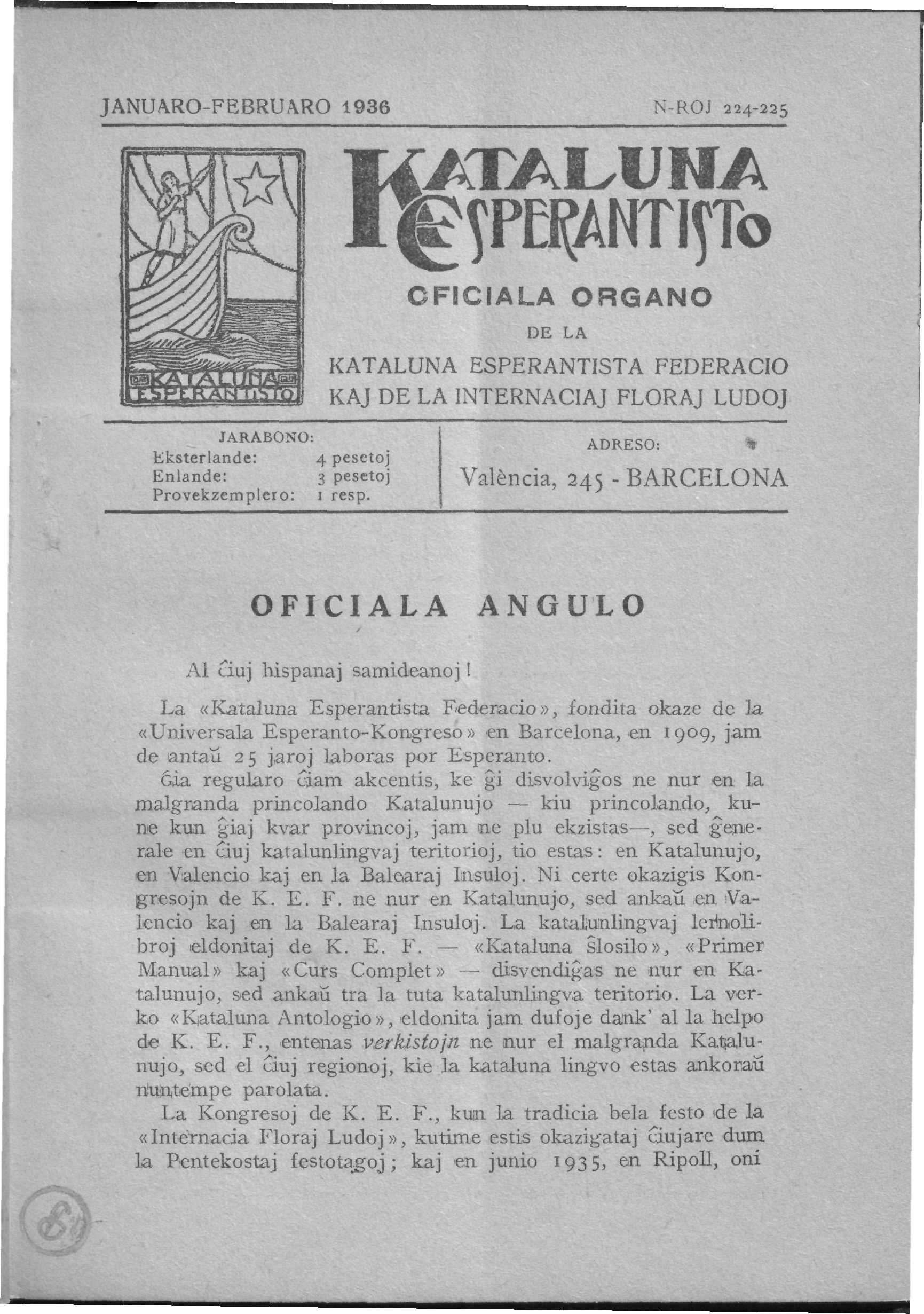 JANUARO-FEBRUARO 1936 N-ROJ 224-225

KATALUNA ESPERANTISTO

KATALUNA ESPERANTISTO

OFICIALA ORGANO

DE LA

KATALUNA ESPERANTISTA FEDERACIO KAJ DE LA INTERNACIAJ FLORAJ LUDOJ

JARABONO:
Eksterlande: 4 pesetoj
Enlande: 3 pesetoj
Provekzemplero: 1 resp.

ADRESO:
València, 245 - BARCELONA

OFICIALA ANGULO

Al ĉiuj hispanaj samideanoj!

La «Kataluna Esperantista Federacio», fondita okaze de la «Universala Esperanto-Kongreso» en Barcelona, en 1909, jam de antaŭ 25 jaroj laboras por Esperanto.

Ĝia regularo ĉiam akcentis, ke ĝi disvolviĝos ne nur en la malgranda princolando Katalunujo — kiu princolando, kune kun ĝiaj kvar provincoj, jam ne plu ekzistas—, sed ĝenerale en ĉiuj katalunlingvaj teritorioj, tio estas: en Katalunujo, en Valencio kaj en la Balearaj Insuloj. Ni certe okazigis Kongresojn de K. E. F. ne nur en Katalunujo, sed ankaŭ en Valencio kaj en la Balearaj Insuloj. La katalunlingvaj lernolibroj eldonitaj de K. E. F. — «Kataluna Ŝlosilo», «Primer Manual» kaj «Curs Complet» — disvendiĝas ne nur en Katalunujo, sed ankaŭ tra la tuta katalunlingva teritorio. La verko «Kataluna Antologio», eldonita jam dufoje dank' al la helpo de K. E. F., entenas verkistojn ne nur el malgranda Katalunujo, sed el ĉiuj regionoj, kie la kataluna lingvo estas ankoraŭ nuntempe parolata.

La Kongresoj de K. E. F., kun la tradicia bela festo de la «Internacia Floraj Ludoj», kutime estis okazigataj ĉiujare dum la Pentekostaj festotagoj; kaj en junio 1935, en Ripoll, oni